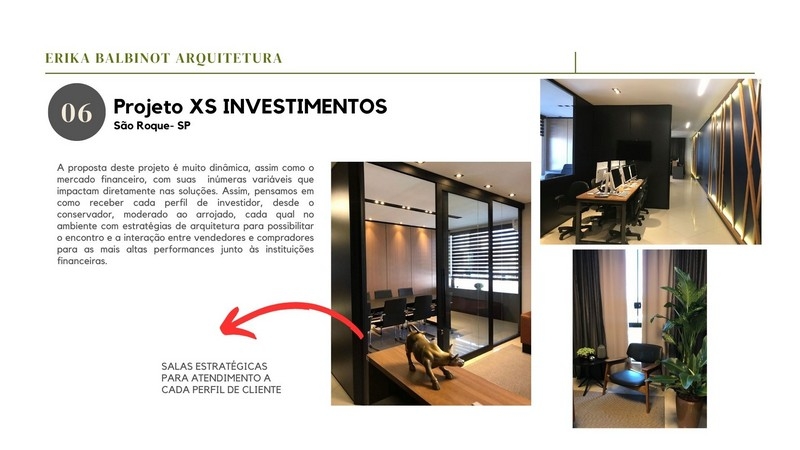 ERIKA BALBINOT ARQUITETURA

06

Projeto XS INVESTIMENTOS
São Roque- SP

A proposta deste projeto é muito dinâmica, assim como o mercado financeiro, com suas inúmeras variáveis que impactam diretamente nas soluções. Assim, pensamos em como receber cada perfil de investidor, desde o conservador, moderado ao arrojado, cada qual no ambiente com estratégias de arquitetura para possibilitar o encontro e a interação entre vendedores e compradores para as mais altas performances junto às instituições financeiras.

SALAS ESTRATÉGICAS
PARA ATENDIMENTO A
CADA PERFIL DE CLIENTE